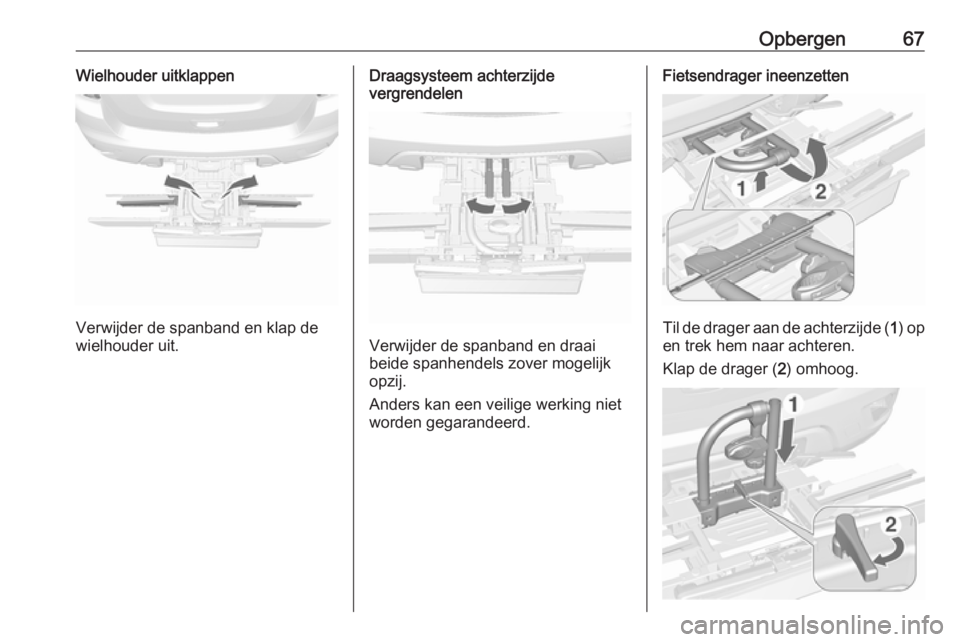 Opbergen 67

Wielhouder uitklappen

Verwijder de spanband en klap de wielhouder uit.

Draagsysteem achterzijde vergrendelen

Verwijder de spanband en draai beide spanhendels zover mogelijk opzij.

Anders kan een veilige werking niet worden gegarandeerd.

Fietsendrager ineenzetten

1
2

Til de drager aan de achterzijde (1) op en trek hem naar achteren.

Klap de drager (2) omhoog.

1
2

carmanualsonline.info